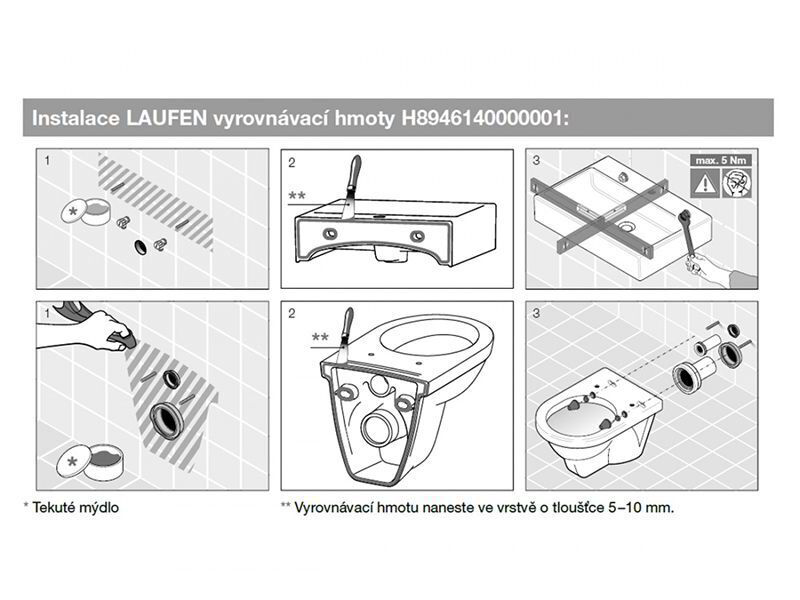 Instalace LAUFEN vyrovnávací hmoty H8946140000001:

1

*

2

**

3

max. 5 Nm

1

*

2

**

3

* Tekuté mýdlo

** Vyrovnávací hmotu naneste ve vrstvě o tloušťce 5–10 mm.